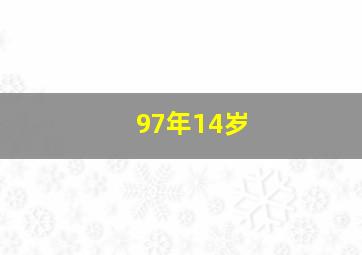 97年14岁